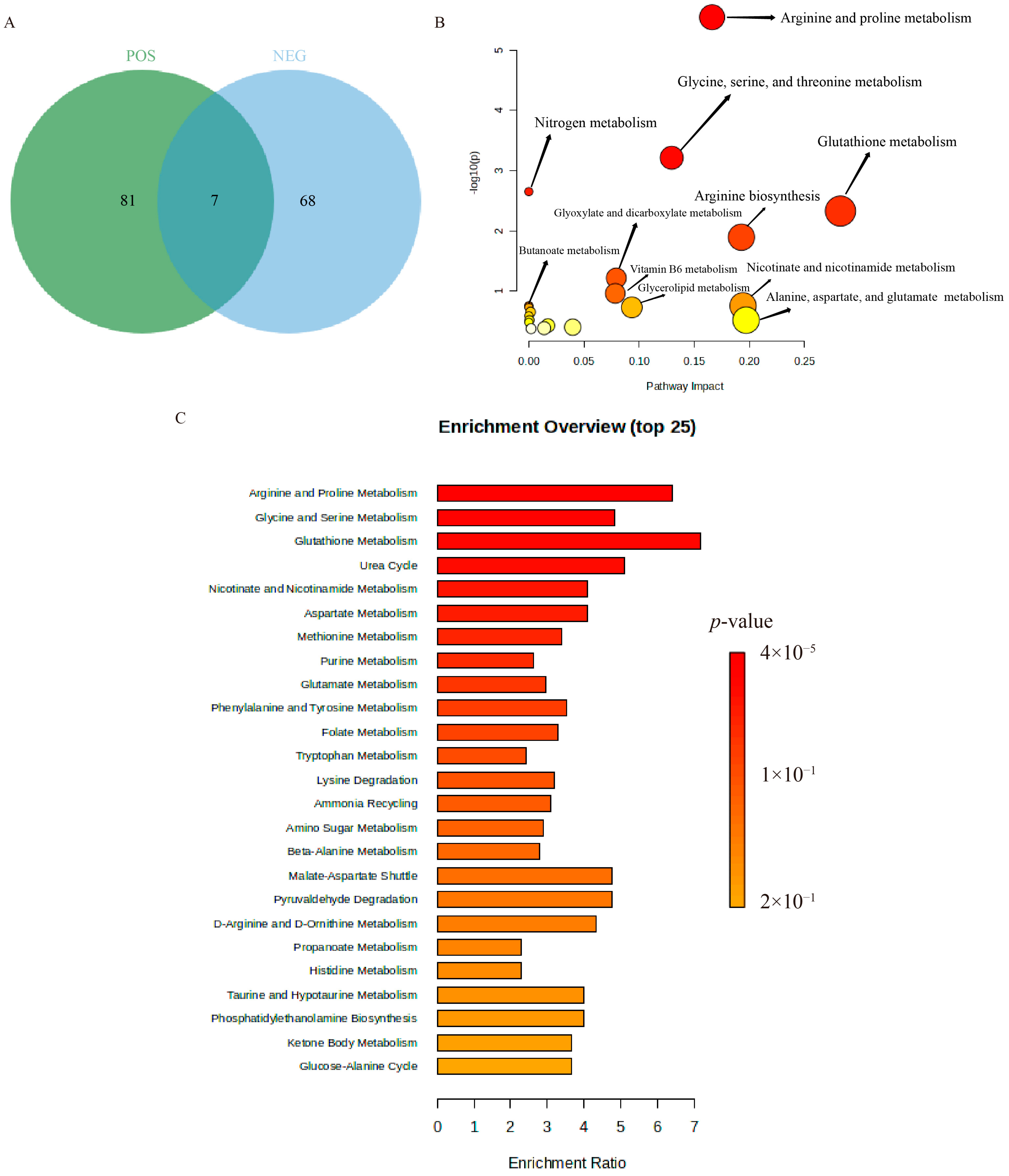 A

POS

NEG

81

7

68

B

Arginine and proline metabolism

Glycine, serine, and threonine metabolism

Nitrogen metabolism

Glutathione metabolism

Arginine biosynthesis

Glyoxylate and dicarboxylate metabolism

Butanoate metabolism

Vitamin B6 metabolism

Nicotinate and nicotinamide metabolism

Glycerolipid metabolism

Alanine, aspartate, and glutamate metabolism

-log10(p)

5
4
3
2
1

0.00 0.05 0.10 0.15 0.20 0.25

Pathway Impact

C

Enrichment Overview (top 25)

Arginine and Proline Metabolism
Glycine and Serine Metabolism
Glutathione Metabolism
Urea Cycle
Nicotinate and Nicotinamide Metabolism
Aspartate Metabolism
Methionine Metabolism
Purine Metabolism
Glutamate Metabolism
Phenylalanine and Tyrosine Metabolism
Folate Metabolism
Tryptophan Metabolism
Lysine Degradation
Ammonia Recycling
Amino Sugar Metabolism
Beta-Alanine Metabolism
Malate-Aspartate Shuttle
Pyruvaldehyde Degradation
D-Arginine and D-Ornithine Metabolism
Propanoate Metabolism
Histidine Metabolism
Taurine and Hypotaurine Metabolism
Phosphatidylethanolamine Biosynthesis
Ketone Body Metabolism
Glucose-Alanine Cycle

$p$-value

$4\times10^{-5}$

$1\times10^{-1}$

$2\times10^{-1}$

0 1 2 3 4 5 6 7

Enrichment Ratio